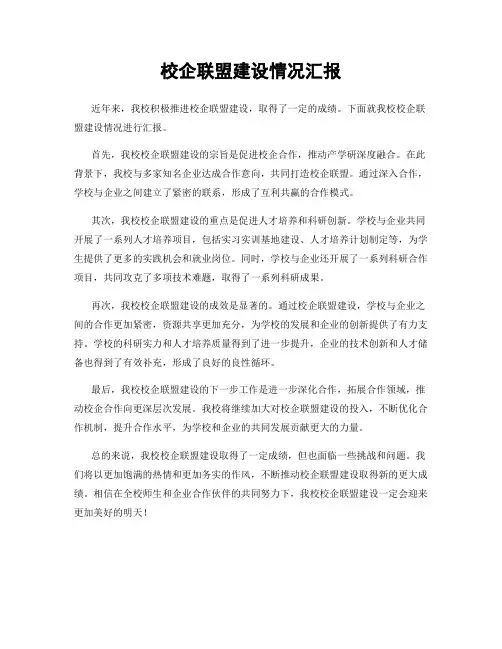 校企联盟建设情况汇报

近年来，我校积极推进校企联盟建设，取得了一定的成绩。下面就我校校企联盟建设情况进行汇报。

首先，我校校企联盟建设的宗旨是促进校企合作，推动产学研深度融合。在此背景下，我校与多家知名企业达成合作意向，共同打造校企联盟。通过深入合作，学校与企业之间建立了紧密的联系，形成了互利共赢的合作模式。

其次，我校校企联盟建设的重点是促进人才培养和科研创新。学校与企业共同开展了一系列人才培养项目，包括实习实训基地建设、人才培养计划制定等，为学生提供了更多的实践机会和就业岗位。同时，学校与企业还开展了一系列科研合作项目，共同攻克了多项技术难题，取得了一系列科研成果。

再次，我校校企联盟建设的成效是显著的。通过校企联盟建设，学校与企业之间的合作更加紧密，资源共享更加充分，为学校的发展和企业的创新提供了有力支持。学校的科研实力和人才培养质量得到了进一步提升，企业的技术创新和人才储备也得到了有效补充，形成了良好的良性循环。

最后，我校校企联盟建设的下一步工作是进一步深化合作，拓展合作领域，推动校企合作向更深层次发展。我校将继续加大对校企联盟建设的投入，不断优化合作机制，提升合作水平，为学校和企业的共同发展贡献更大的力量。

总的来说，我校校企联盟建设取得了一定成绩，但也面临一些挑战和问题。我们将以更加饱满的热情和更加务实的作风，不断推动校企联盟建设取得新的更大成绩。相信在全校师生和企业合作伙伴的共同努力下，我校校企联盟建设一定会迎来更加美好的明天！